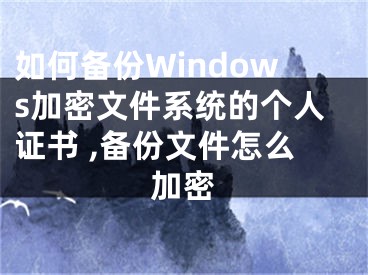 如何备份Windows加密文件系统的个人证书 ,备份文件怎么加密